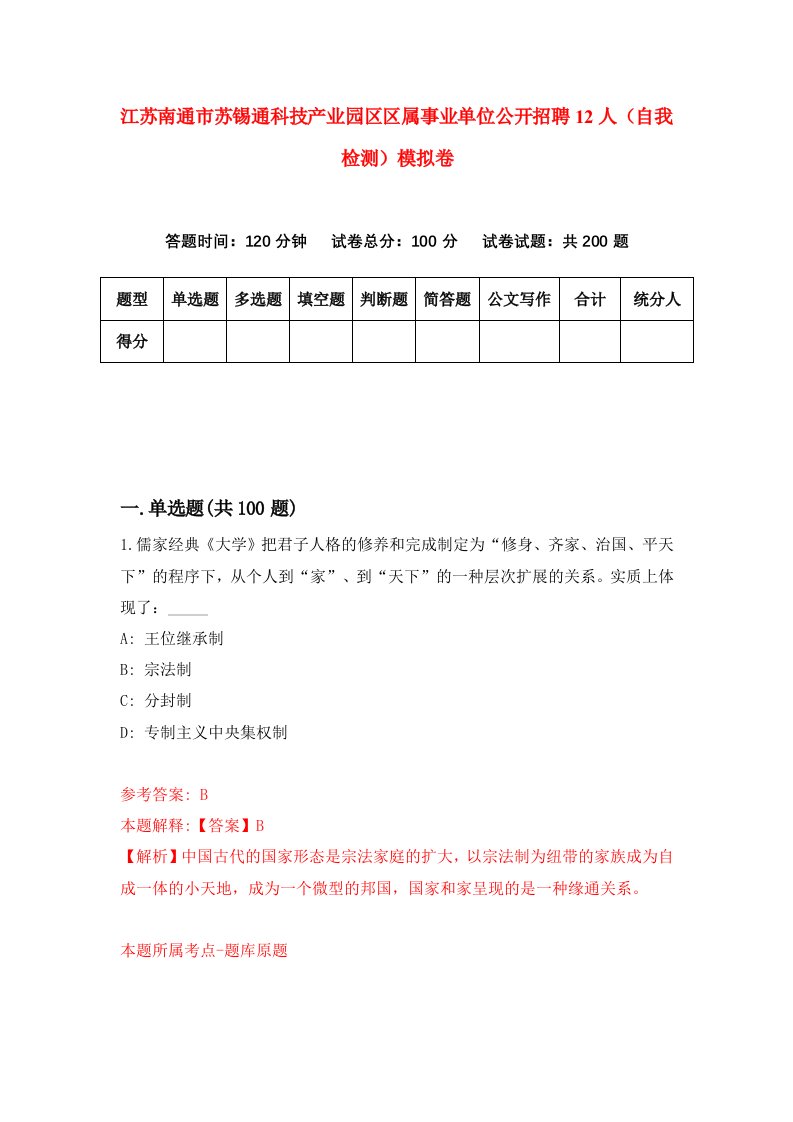 江苏南通市苏锡通科技产业园区区属事业单位公开招聘12人（自我检测）模拟卷

答题时间：120分钟　试卷总分：100分　试卷试题：共200题

| 题型 | 单选题 | 多选题 | 填空题 | 判断题 | 简答题 | 公文写作 | 合计 | 统分人 |
|---|---|---|---|---|---|---|---|---|
| 得分 | | | | | | | | |

一.单选题(共100题)

1.儒家经典《大学》把君子人格的修养和完成制定为“修身、齐家、治国、平天下”的程序下，从个人到“家”、到“天下”的一种层次扩展的关系。实质上体现了：_____

A: 王位继承制

B: 宗法制

C: 分封制

D: 专制主义中央集权制

参考答案: B

本题解释:【答案】B

【解析】中国古代的国家形态是宗法家庭的扩大，以宗法制为纽带的家族成为自成一体的小天地，成为一个微型的邦国，国家和家呈现的是一种缘通关系。

本题所属考点-题库原题